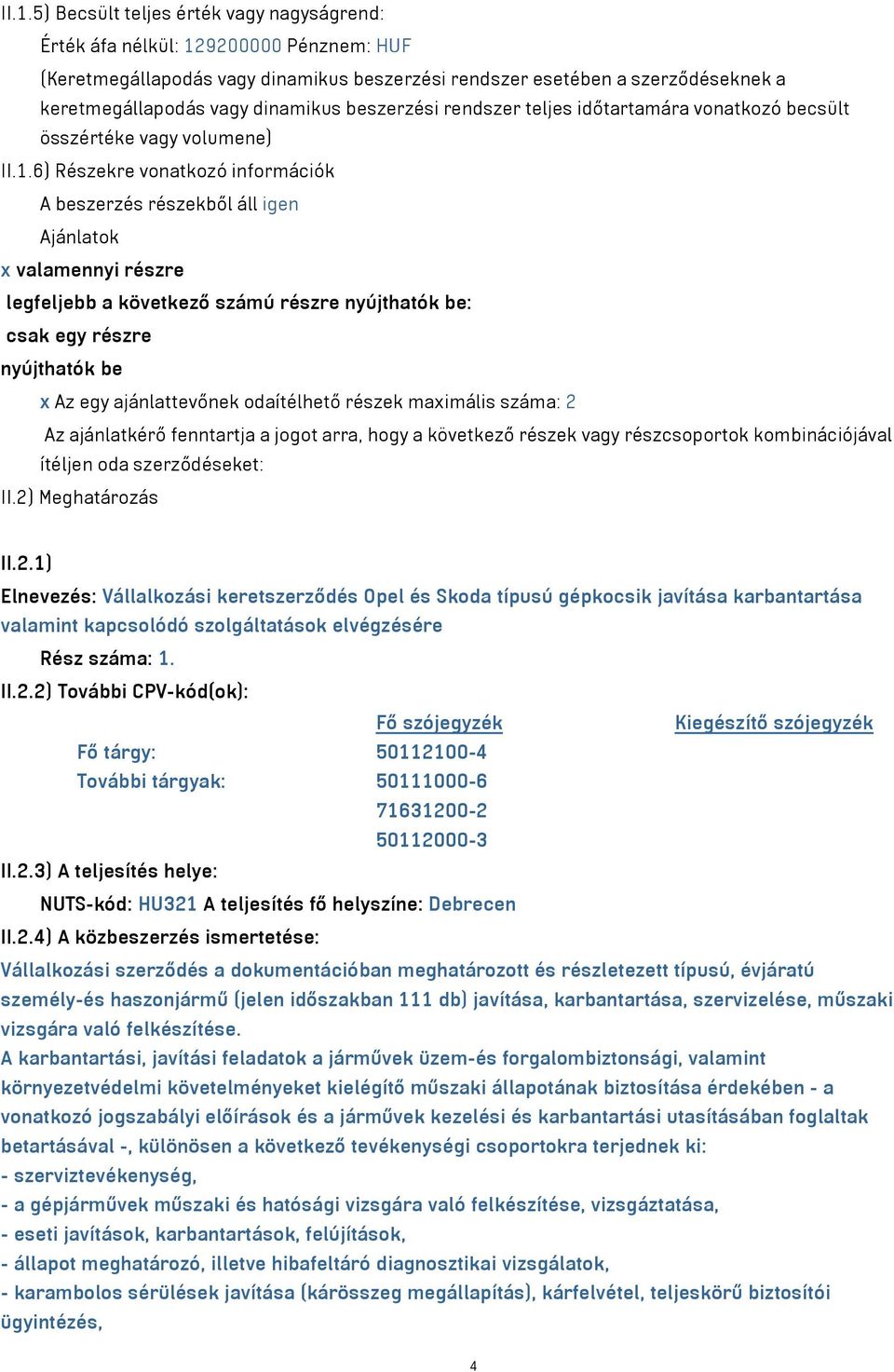 II.1.5) Becsült teljes érték vagy nagyságrend:

Érték áfa nélkül: 129200000 Pénznem: HUF

(Keretmegállapodás vagy dinamikus beszerzési rendszer esetében a szerződéseknek a keretmegállapodás vagy dinamikus beszerzési rendszer teljes időtartamára vonatkozó becsült összértéke vagy volumene)

II.1.6) Részekre vonatkozó információk

A beszerzés részekből áll igen

Ajánlatok

x valamennyi részre

legfeljebb a következő számú részre nyújthatók be:

csak egy részre

nyújthatók be

x Az egy ajánlattevőnek odaítélhető részek maximális száma: 2

Az ajánlatkérő fenntartja a jogot arra, hogy a következő részek vagy részcsoportok kombinációjával ítéljen oda szerződéseket:

II.2) Meghatározás

II.2.1)

Elnevezés: Vállalkozási keretszerződés Opel és Skoda típusú gépkocsik javítása karbantartása valamint kapcsolódó szolgáltatások elvégzésére

Rész száma: 1.

II.2.2) További CPV-kód(ok):

| | Fő szójegyzék | Kiegészítő szójegyzék |
|---|---|---|
| Fő tárgy: | 50112100-4 | |
| További tárgyak: | 50111000-6 | |
| | 71631200-2 | |
| | 50112000-3 | |

II.2.3) A teljesítés helye:

NUTS-kód: HU321 A teljesítés fő helyszíne: Debrecen

II.2.4) A közbeszerzés ismertetése:

Vállalkozási szerződés a dokumentációban meghatározott és részletezett típusú, évjáratú személy-és haszonjármű (jelen időszakban 111 db) javítása, karbantartása, szervizelése, műszaki vizsgára való felkészítése.

A karbantartási, javítási feladatok a járművek üzem-és forgalombiztonsági, valamint környezetvédelmi követelményeket kielégítő műszaki állapotának biztosítása érdekében - a vonatkozó jogszabályi előírások és a járművek kezelési és karbantartási utasításában foglaltak betartásával -, különösen a következő tevékenységi csoportokra terjednek ki:

- szerviztevékenység,

- a gépjárművek műszaki és hatósági vizsgára való felkészítése, vizsgáztatása,

- eseti javítások, karbantartások, felújítások,

- állapot meghatározó, illetve hibafeltáró diagnosztikai vizsgálatok,

- karambolos sérülések javítása (kárösszeg megállapítás), kárfelvétel, teljeskörű biztosítói ügyintézés,

4